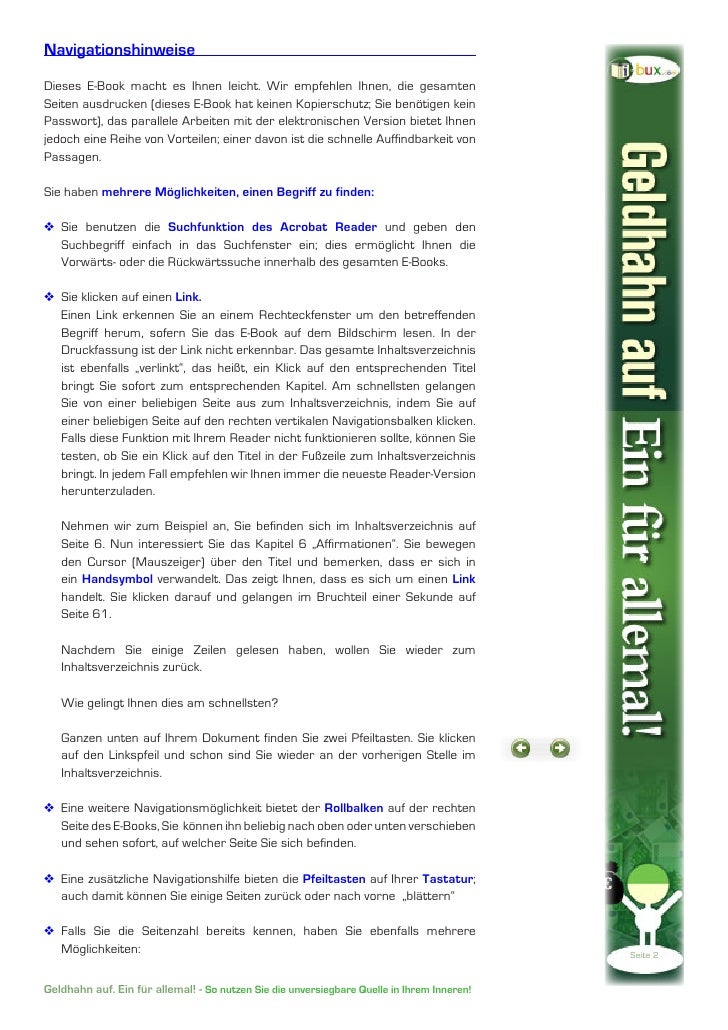 Navigationshinweise

Dieses E-Book macht es Ihnen leicht. Wir empfehlen Ihnen, die gesamten Seiten ausdrucken (dieses E-Book hat keinen Kopierschutz; Sie benötigen kein Passwort), das parallele Arbeiten mit der elektronischen Version bietet Ihnen jedoch eine Reihe von Vorteilen; einer davon ist die schnelle Auffindbarkeit von Passagen.

Sie haben mehrere Möglichkeiten, einen Begriff zu finden:

❖ Sie benutzen die Suchfunktion des Acrobat Reader und geben den Suchbegriff einfach in das Suchfenster ein; dies ermöglicht Ihnen die Vorwärts- oder die Rückwärtssuche innerhalb des gesamten E-Books.

❖ Sie klicken auf einen Link.
Einen Link erkennen Sie an einem Rechteckfenster um den betreffenden Begriff herum, sofern Sie das E-Book auf dem Bildschirm lesen. In der Druckfassung ist der Link nicht erkennbar. Das gesamte Inhaltsverzeichnis ist ebenfalls „verlinkt", das heißt, ein Klick auf den entsprechenden Titel bringt Sie sofort zum entsprechenden Kapitel. Am schnellsten gelangen Sie von einer beliebigen Seite aus zum Inhaltsverzeichnis, indem Sie auf einer beliebigen Seite auf den rechten vertikalen Navigationsbalken klicken. Falls diese Funktion mit Ihrem Reader nicht funktionieren sollte, können Sie testen, ob Sie ein Klick auf den Titel in der Fußzeile zum Inhaltsverzeichnis bringt. In jedem Fall empfehlen wir Ihnen immer die neueste Reader-Version herunterzuladen.

Nehmen wir zum Beispiel an, Sie befinden sich im Inhaltsverzeichnis auf Seite 6. Nun interessiert Sie das Kapitel 6 „Affirmationen". Sie bewegen den Cursor (Mauszeiger) über den Titel und bemerken, dass er sich in ein Handsymbol verwandelt. Das zeigt Ihnen, dass es sich um einen Link handelt. Sie klicken darauf und gelangen im Bruchteil einer Sekunde auf Seite 61.

Nachdem Sie einige Zeilen gelesen haben, wollen Sie wieder zum Inhaltsverzeichnis zurück.

Wie gelingt Ihnen dies am schnellsten?

Ganzen unten auf Ihrem Dokument finden Sie zwei Pfeiltasten. Sie klicken auf den Linkspfeil und schon sind Sie wieder an der vorherigen Stelle im Inhaltsverzeichnis.

❖ Eine weitere Navigationsmöglichkeit bietet der Rollbalken auf der rechten Seite des E-Books, Sie können ihn beliebig nach oben oder unten verschieben und sehen sofort, auf welcher Seite Sie sich befinden.

❖ Eine zusätzliche Navigationshilfe bieten die Pfeiltasten auf Ihrer Tastatur; auch damit können Sie einige Seiten zurück oder nach vorne „blättern"

❖ Falls Sie die Seitenzahl bereits kennen, haben Sie ebenfalls mehrere Möglichkeiten:

Geldhahn auf. Ein für allemal! - So nutzen Sie die unversiegbare Quelle in Ihrem Inneren!

bux
Geldhahn auf Ein für allemal!
Seite 2